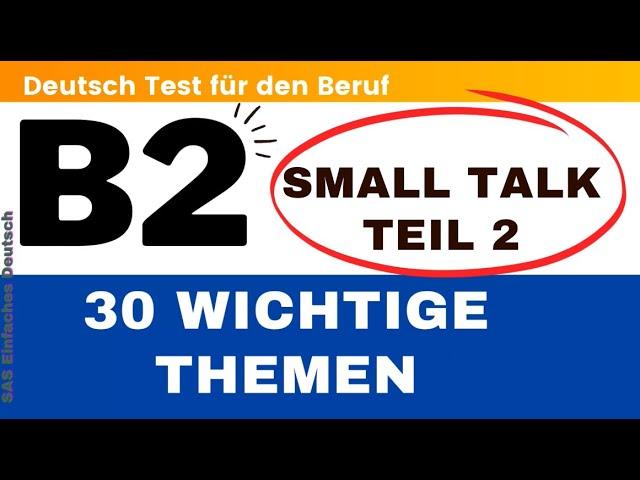 Deutsch Test für den Beruf

B2

SMALL TALK TEIL 2

30 WICHTIGE THEMEN

SAS Einfaches Deutsch